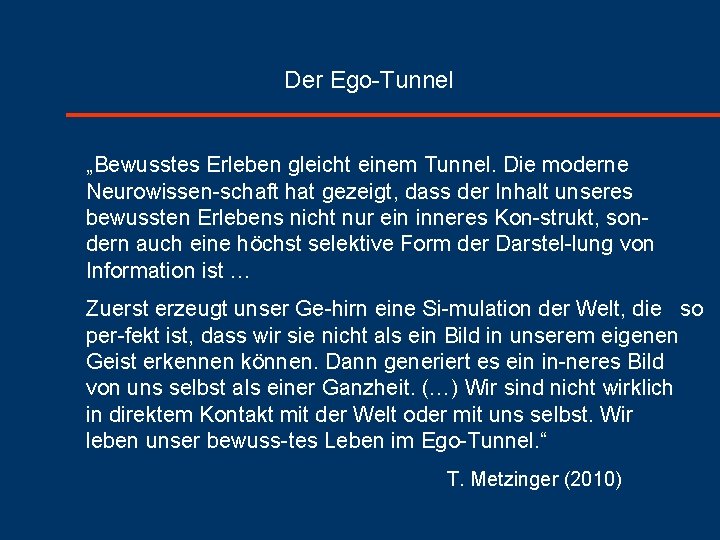 Der Ego-Tunnel

„Bewusstes Erleben gleicht einem Tunnel. Die moderne Neurowissen-schaft hat gezeigt, dass der Inhalt unseres bewussten Erlebens nicht nur ein inneres Kon-strukt, sondern auch eine höchst selektive Form der Darstel-lung von Information ist …

Zuerst erzeugt unser Ge-hirn eine Si-mulation der Welt, die so per-fekt ist, dass wir sie nicht als ein Bild in unserem eigenen Geist erkennen können. Dann generiert es ein in-neres Bild von uns selbst als einer Ganzheit. (…) Wir sind nicht wirklich in direktem Kontakt mit der Welt oder mit uns selbst. Wir leben unser bewuss-tes Leben im Ego-Tunnel.“

T. Metzinger (2010)